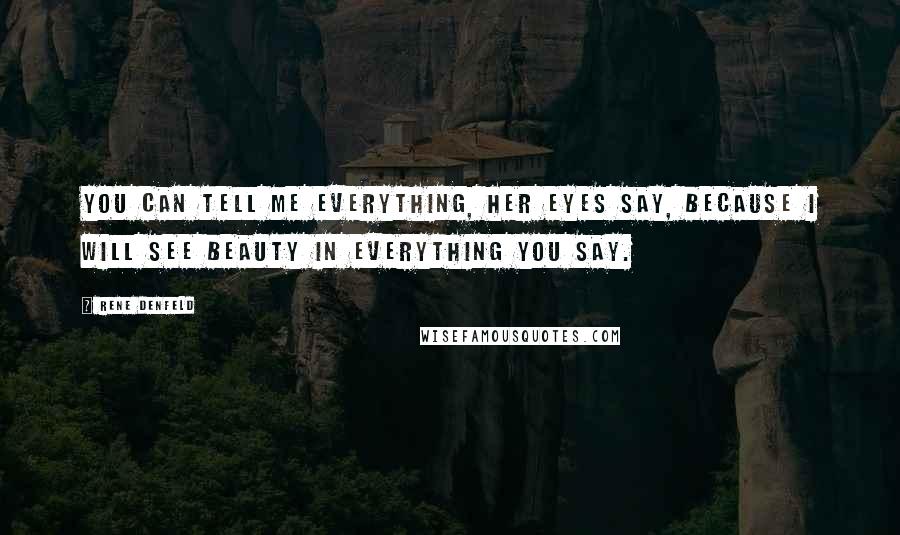 YOU CAN TELL ME EVERYTHING, HER EYES SAY, BECAUSE I WILL SEE BEAUTY IN EVERYTHING YOU SAY.

? RENE DENFELD

WISEFAMOUSQUOTES.COM